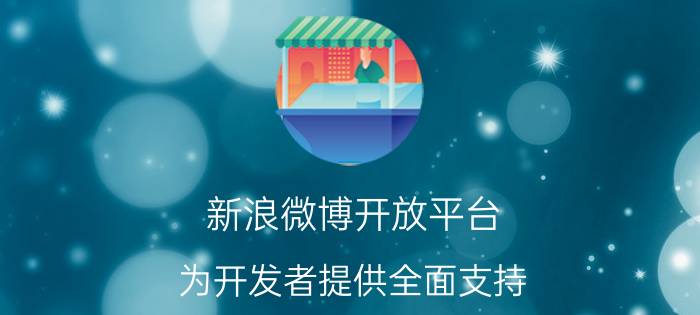 新浪微博开放平台

为开发者提供全面支持